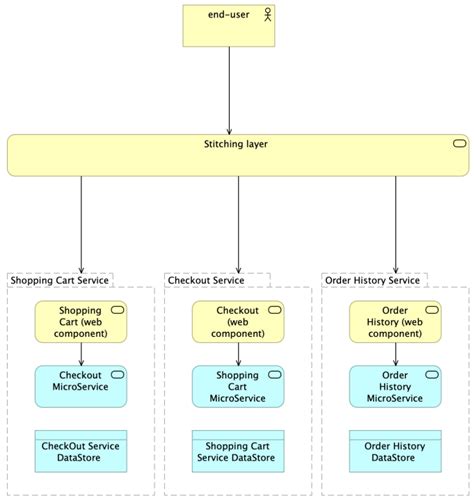 end-user

Stitching layer

Shopping Cart Service

Shopping Cart (web component)

Checkout MicroService

CheckOut Service DataStore

Checkout Service

Checkout (web component)

Shopping Cart MicroService

Shopping Cart Service DataStore

Order History Service

Order History (web component)

Order History MicroService

Order History DataStore